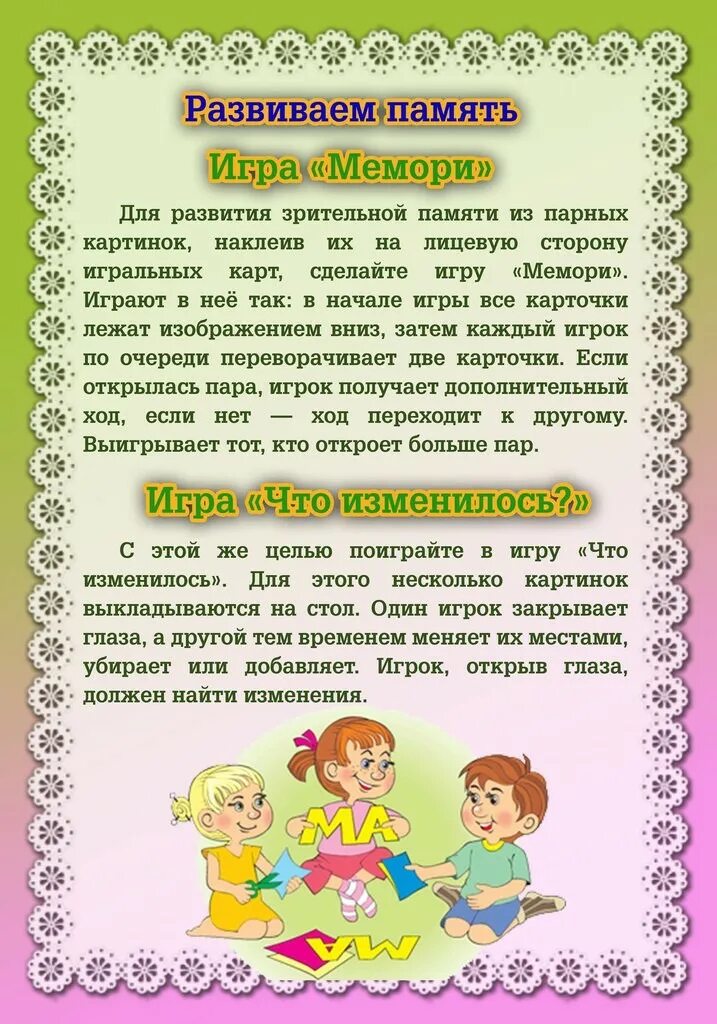 Развиваем память

Игра «Мемори»

Для развития зрительной памяти из парных картинок, наклеив их на лицевую сторону игральных карт, сделайте игру «Мемори». Играют в неё так: в начале игры все карточки лежат изображением вниз, затем каждый игрок по очереди переворачивает две карточки. Если открылась пара, игрок получает дополнительный ход, если нет — ход переходит к другому. Выигрывает тот, кто откроет больше пар.

Игра «Что изменилось?»

С этой же целью поиграйте в игру «Что изменилось». Для этого несколько картинок выкладываются на стол. Один игрок закрывает глаза, а другой тем временем меняет их местами, убирает или добавляет. Игрок, открыв глаза, должен найти изменения.

МА

МА